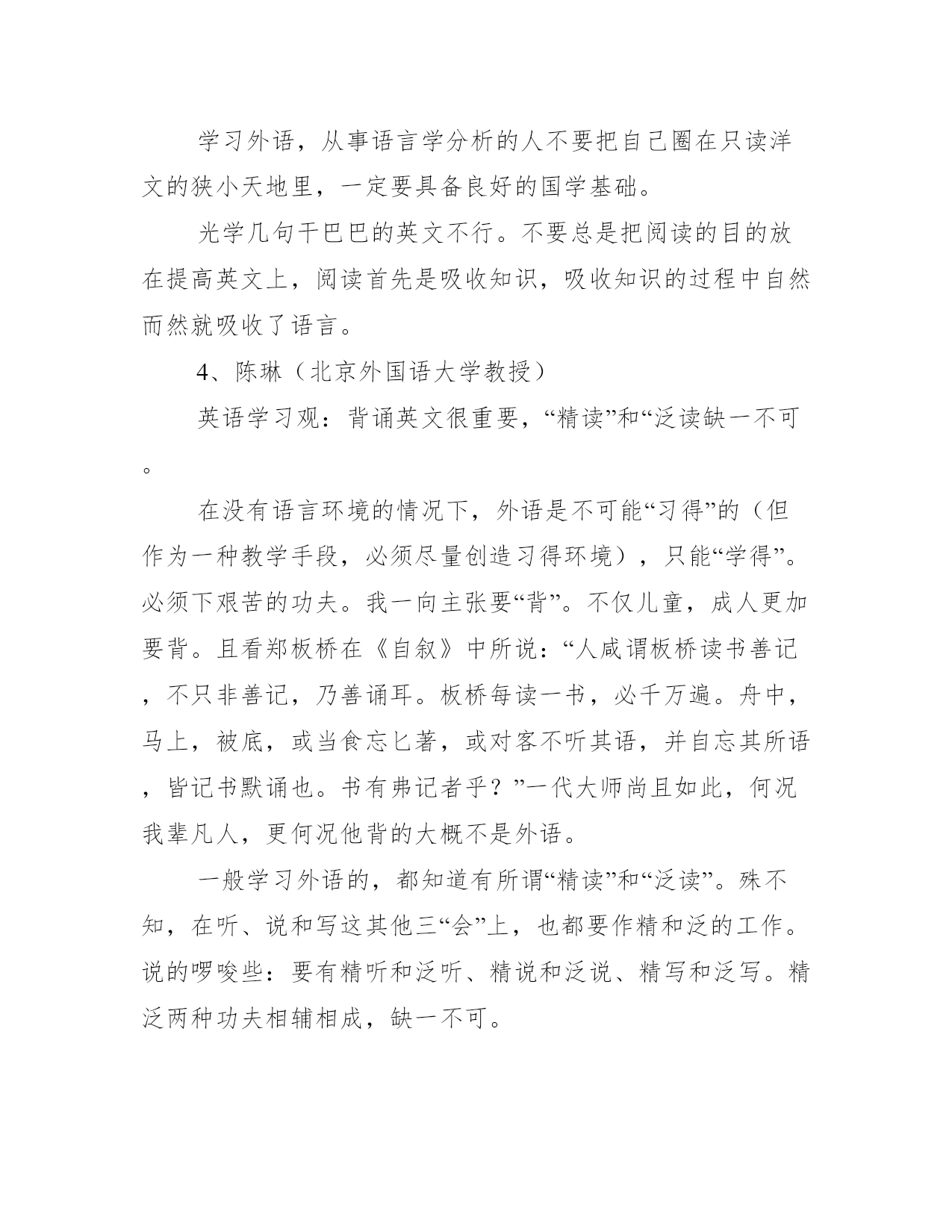 学习外语，从事语言学分析的人不要把自己圈在只读洋文的狭小天地里，一定要具备良好的国学基础。

光学几句干巴巴的英文不行。不要总是把阅读的目的放在提高英文上，阅读首先是吸收知识，吸收知识的过程中自然而然就吸收了语言。

4、陈琳（北京外国语大学教授）

英语学习观：背诵英文很重要，“精读”和“泛读缺一不可。

在没有语言环境的情况下，外语是不可能“习得”的（但作为一种教学手段，必须尽量创造习得环境），只能“学得”。必须下艰苦的功夫。我一向主张要“背”。不仅儿童，成人更加要背。且看郑板桥在《自叙》中所说：“人咸谓板桥读书善记，不只非善记，乃善诵耳。板桥每读一书，必千万遍。舟中，马上，被底，或当食忘匕著，或对客不听其语，并自忘其所语，皆记书默诵也。书有弗记者乎？”一代大师尚且如此，何况我辈凡人，更何况他背的大概不是外语。

一般学习外语的，都知道有所谓“精读”和“泛读”。殊不知，在听、说和写这其他三“会”上，也都要作精和泛的工作。说的啰唆些：要有精听和泛听、精说和泛说、精写和泛写。精泛两种功夫相辅相成，缺一不可。